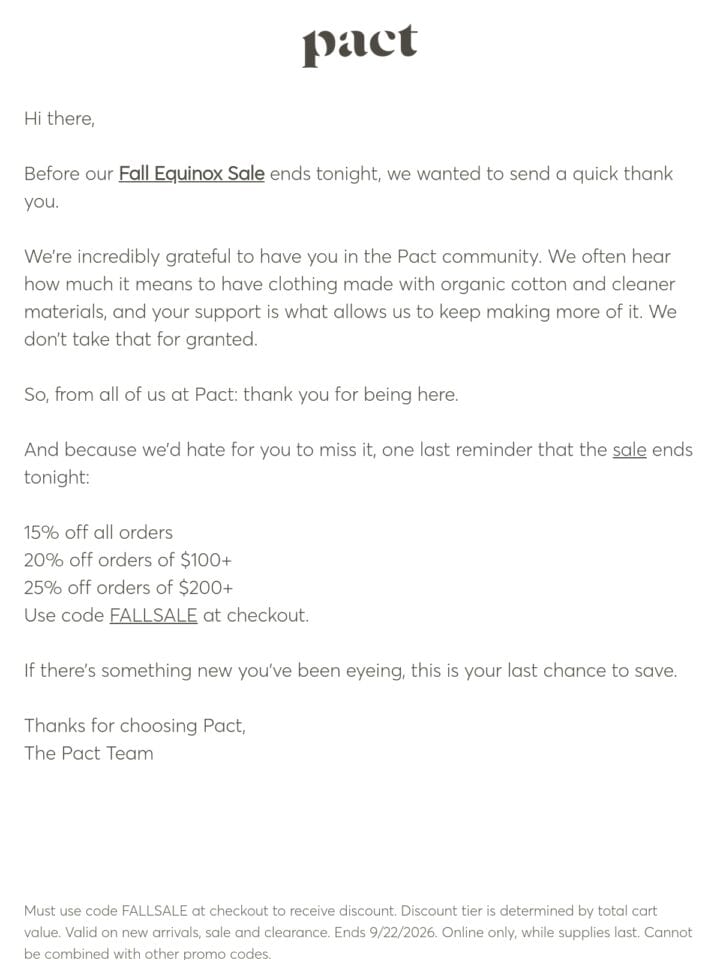 pact

Hi there,

Before our Fall Equinox Sale ends tonight, we wanted to send a quick thank you.

We're incredibly grateful to have you in the Pact community. We often hear how much it means to have clothing made with organic cotton and cleaner materials, and your support is what allows us to keep making more of it. We don't take that for granted.

So, from all of us at Pact: thank you for being here.

And because we'd hate for you to miss it, one last reminder that the sale ends tonight:

15% off all orders
20% off orders of \$100+
25% off orders of \$200+
Use code FALLSALE at checkout.

If there's something new you've been eyeing, this is your last chance to save.

Thanks for choosing Pact,
The Pact Team

Must use code FALLSALE at checkout to receive discount. Discount tier is determined by total cart value. Valid on new arrivals, sale and clearance. Ends 9/22/2026. Online only, while supplies last. Cannot be combined with other promo codes.